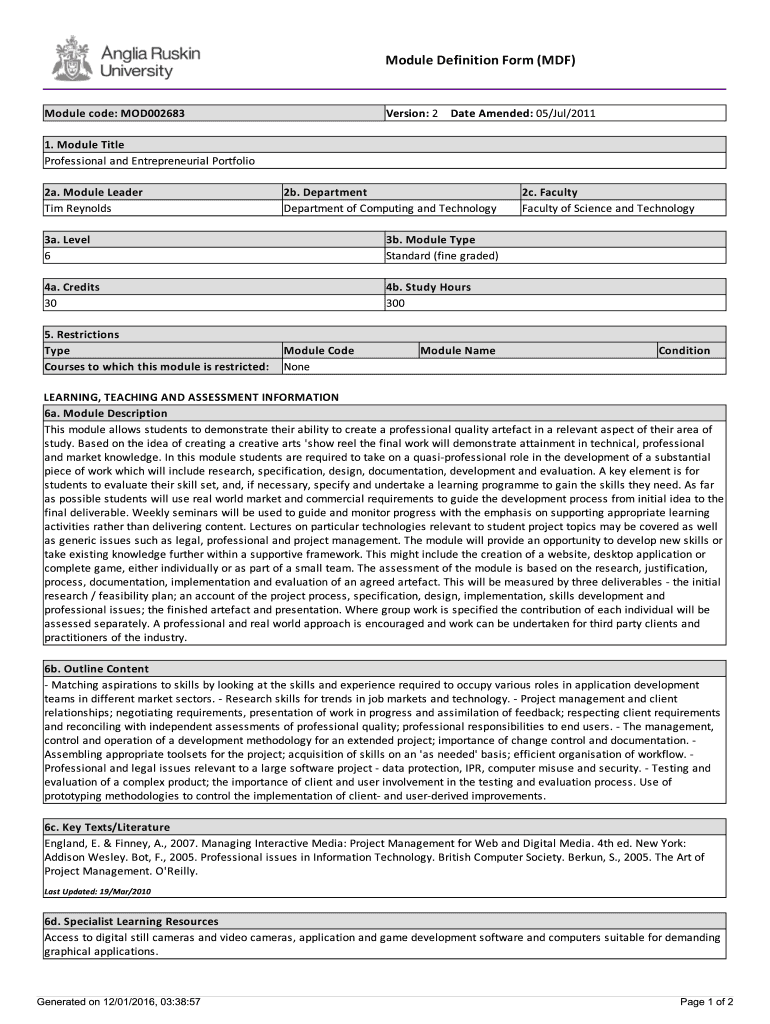 Anglia Ruskin University

Module Definition Form (MDF)

| Module code: MOD002683 | Version: 2 Date Amended: 05/Jul/2011 |
|---|---|

| 1. Module Title |
|---|
| Professional and Entrepreneurial Portfolio |

| 2a. Module Leader | 2b. Department | 2c. Faculty |
|---|---|---|
| Tim Reynolds | Department of Computing and Technology | Faculty of Science and Technology |

| 3a. Level | 3b. Module Type |
|---|---|
| 6 | Standard (fine graded) |

| 4a. Credits | 4b. Study Hours |
|---|---|
| 30 | 300 |

5. Restrictions

| Type | Module Code | Module Name | Condition |
|---|---|---|---|
| Courses to which this module is restricted: | None | | |

LEARNING, TEACHING AND ASSESSMENT INFORMATION

6a. Module Description

This module allows students to demonstrate their ability to create a professional quality artefact in a relevant aspect of their area of study. Based on the idea of creating a creative arts 'show reel the final work will demonstrate attainment in technical, professional and market knowledge. In this module students are required to take on a quasi-professional role in the development of a substantial piece of work which will include research, specification, design, documentation, development and evaluation. A key element is for students to evaluate their skill set, and, if necessary, specify and undertake a learning programme to gain the skills they need. As far as possible students will use real world market and commercial requirements to guide the development process from initial idea to the final deliverable. Weekly seminars will be used to guide and monitor progress with the emphasis on supporting appropriate learning activities rather than delivering content. Lectures on particular technologies relevant to student project topics may be covered as well as generic issues such as legal, professional and project management. The module will provide an opportunity to develop new skills or take existing knowledge further within a supportive framework. This might include the creation of a website, desktop application or complete game, either individually or as part of a small team. The assessment of the module is based on the research, justification, process, documentation, implementation and evaluation of an agreed artefact. This will be measured by three deliverables - the initial research / feasibility plan; an account of the project process, specification, design, implementation, skills development and professional issues; the finished artefact and presentation. Where group work is specified the contribution of each individual will be assessed separately. A professional and real world approach is encouraged and work can be undertaken for third party clients and practitioners of the industry.

6b. Outline Content

- Matching aspirations to skills by looking at the skills and experience required to occupy various roles in application development teams in different market sectors. - Research skills for trends in job markets and technology. - Project management and client relationships; negotiating requirements, presentation of work in progress and assimilation of feedback; respecting client requirements and reconciling with independent assessments of professional quality; professional responsibilities to end users. - The management, control and operation of a development methodology for an extended project; importance of change control and documentation. - Assembling appropriate toolsets for the project; acquisition of skills on an 'as needed' basis; efficient organisation of workflow. - Professional and legal issues relevant to a large software project - data protection, IPR, computer misuse and security. - Testing and evaluation of a complex product; the importance of client and user involvement in the testing and evaluation process. Use of prototyping methodologies to control the implementation of client- and user-derived improvements.

6c. Key Texts/Literature

England, E. & Finney, A., 2007. Managing Interactive Media: Project Management for Web and Digital Media. 4th ed. New York: Addison Wesley. Bot, F., 2005. Professional issues in Information Technology. British Computer Society. Berkun, S., 2005. The Art of Project Management. O'Reilly.

Last Updated: 19/Mar/2010

6d. Specialist Learning Resources

Access to digital still cameras and video cameras, application and game development software and computers suitable for demanding graphical applications.

Generated on 12/01/2016, 03:38:57

Page 1 of 2